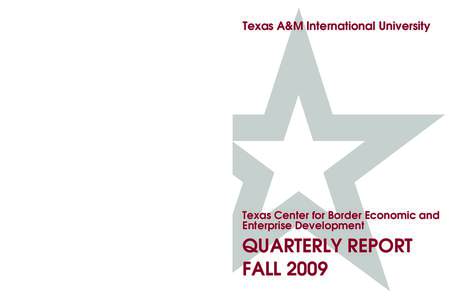 Texas A&M International University

Texas Center for Border Economic and Enterprise Development

QUARTERLY REPORT
FALL 2009